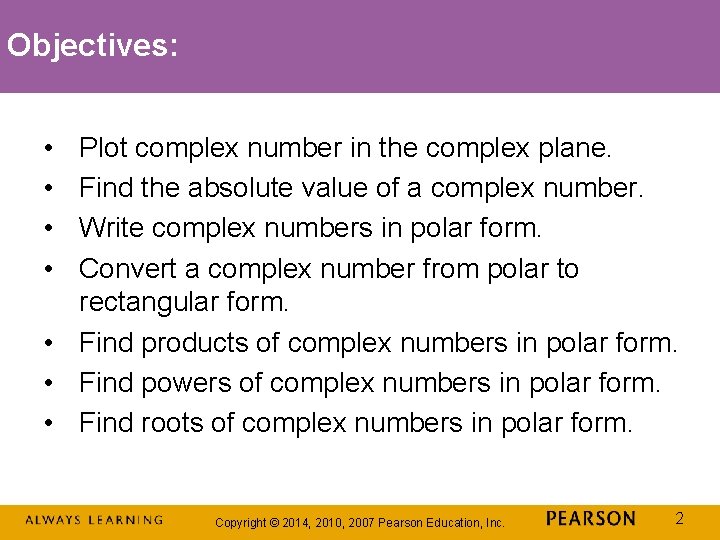 Objectives:

• Plot complex number in the complex plane.
• Find the absolute value of a complex number.
• Write complex numbers in polar form.
• Convert a complex number from polar to rectangular form.
• Find products of complex numbers in polar form.
• Find powers of complex numbers in polar form.
• Find roots of complex numbers in polar form.

ALWAYS LEARNING Copyright © 2014, 2010, 2007 Pearson Education, Inc. PEARSON 2